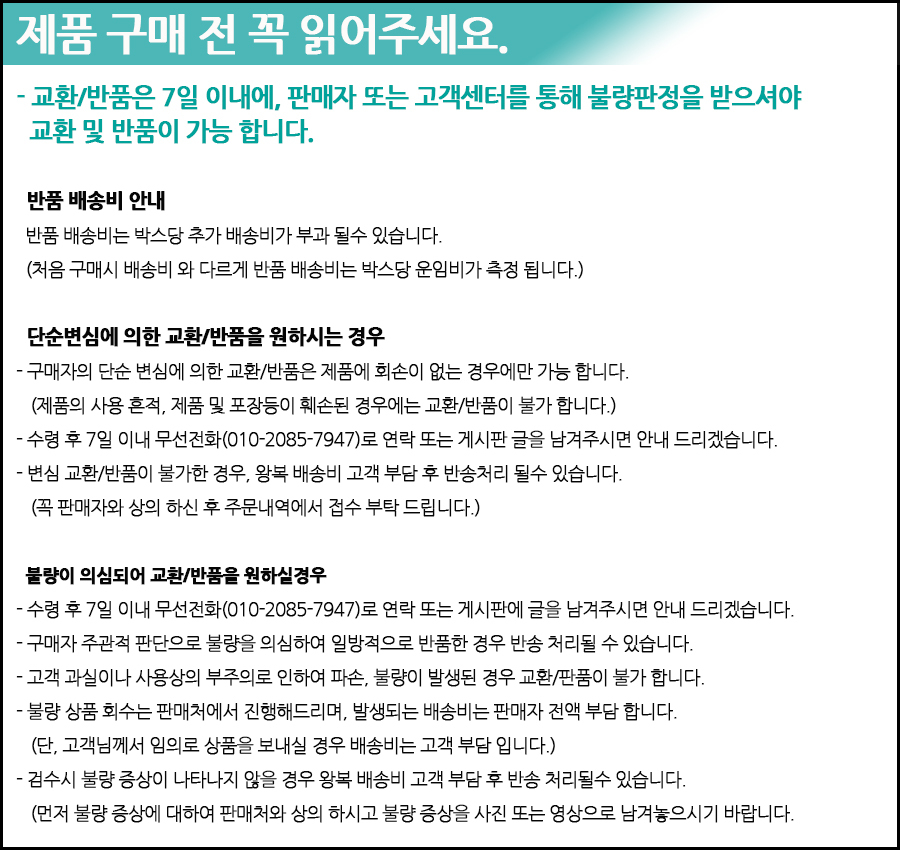 제품 구매 전 꼭 읽어주세요.

- 교환/반품은 7일 이내에, 판매자 또는 고객센터를 통해 불량판정을 받으셔야 교환 및 반품이 가능 합니다.

반품 배송비 안내
반품 배송비는 박스당 추가 배송비가 부과 될수 있습니다.
(처음 구매시 배송비 와 다르게 반품 배송비는 박스당 운임비가 측정 됩니다.)

단순변심에 의한 교환/반품을 원하시는 경우
- 구매자의 단순 변심에 의한 교환/반품은 제품에 회손이 없는 경우에만 가능 합니다.
(제품의 사용 흔적, 제품 및 포장등이 훼손된 경우에는 교환/반품이 불가 합니다.)
- 수령 후 7일 이내 무선전화(010-2085-7947)로 연락 또는 게시판 글을 남겨주시면 안내 드리겠습니다.
- 변심 교환/반품이 불가한 경우, 왕복 배송비 고객 부담 후 반송처리 될수 있습니다.
(꼭 판매자와 상의 하신 후 주문내역에서 접수 부탁 드립니다.)

불량이 의심되어 교환/반품을 원하실경우
- 수령 후 7일 이내 무선전화(010-2085-7947)로 연락 또는 게시판에 글을 남겨주시면 안내 드리겠습니다.
- 구매자 주관적 판단으로 불량을 의심하여 일방적으로 반품한 경우 반송 처리될 수 있습니다.
- 고객 과실이나 사용상의 부주의로 인하여 파손, 불량이 발생된 경우 교환/판품이 불가 합니다.
- 불량 상품 회수는 판매처에서 진행해드리며, 발생되는 배송비는 판매자 전액 부담 합니다.
(단, 고객님께서 임의로 상품을 보내실 경우 배송비는 고객 부담 입니다.)
- 검수시 불량 증상이 나타나지 않을 경우 왕복 배송비 고객 부담 후 반송 처리될수 있습니다.
(먼저 불량 증상에 대하여 판매처와 상의 하시고 불량 증상을 사진 또는 영상으로 남겨놓으시기 바랍니다.